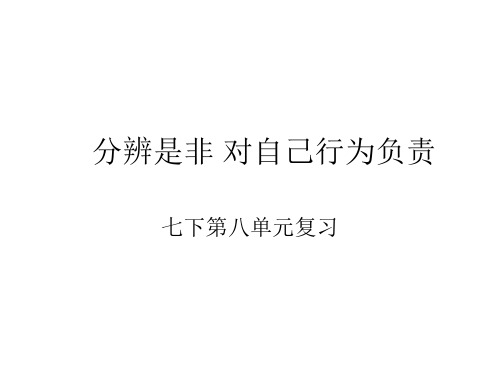 分辨是非 对自己行为负责

七下第八单元复习